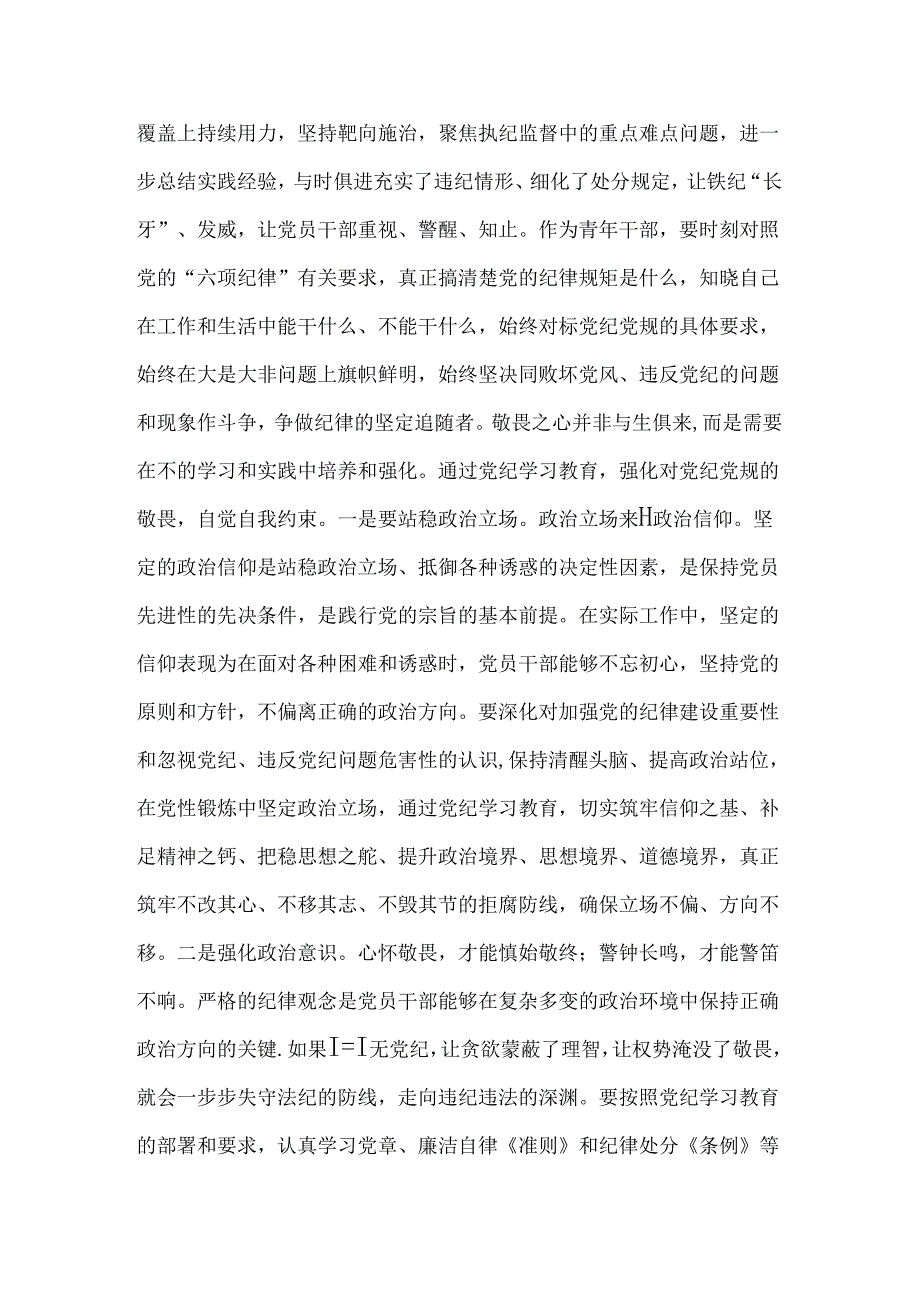 覆盖上持续用力，坚持靶向施治，聚焦执纪监督中的重点难点问题，进一步总结实践经验，与时俱进充实了违纪情形、细化了处分规定，让铁纪“长牙”、发威，让党员干部重视、警醒、知止。作为青年干部，要时刻对照党的“六项纪律”有关要求，真正搞清楚党的纪律规矩是什么，知晓自己在工作和生活中能干什么、不能干什么，始终对标党纪党规的具体要求，始终在大是大非问题上旗帜鲜明，始终坚决同败坏党风、违反党纪的问题和现象作斗争，争做纪律的坚定追随者。敬畏之心并非与生俱来,而是需要在不的学习和实践中培养和强化。通过党纪学习教育，强化对党纪党规的敬畏，自觉自我约束。一是要站稳政治立场。政治立场来H政治信仰。坚定的政治信仰是站稳政治立场、抵御各种诱惑的决定性因素，是保持党员先进性的先决条件，是践行党的宗旨的基本前提。在实际工作中，坚定的信仰表现为在面对各种困难和诱惑时，党员干部能够不忘初心，坚持党的原则和方针，不偏离正确的政治方向。要深化对加强党的纪律建设重要性和忽视党纪、违反党纪问题危害性的认识,保持清醒头脑、提高政治站位，在党性锻炼中坚定政治立场，通过党纪学习教育，切实筑牢信仰之基、补足精神之钙、把稳思想之舵、提升政治境界、思想境界、道德境界，真正筑牢不改其心、不移其志、不毁其节的拒腐防线，确保立场不偏、方向不移。二是强化政治意识。心怀敬畏，才能慎始敬终；警钟长鸣，才能警笛不响。严格的纪律观念是党员干部能够在复杂多变的政治环境中保持正确政治方向的关键.如果I=I无党纪，让贪欲蒙蔽了理智，让权势淹没了敬畏，就会一步步失守法纪的防线，走向违纪违法的深渊。要按照党纪学习教育的部署和要求，认真学习党章、廉洁自律《准则》和纪律处分《条例》等